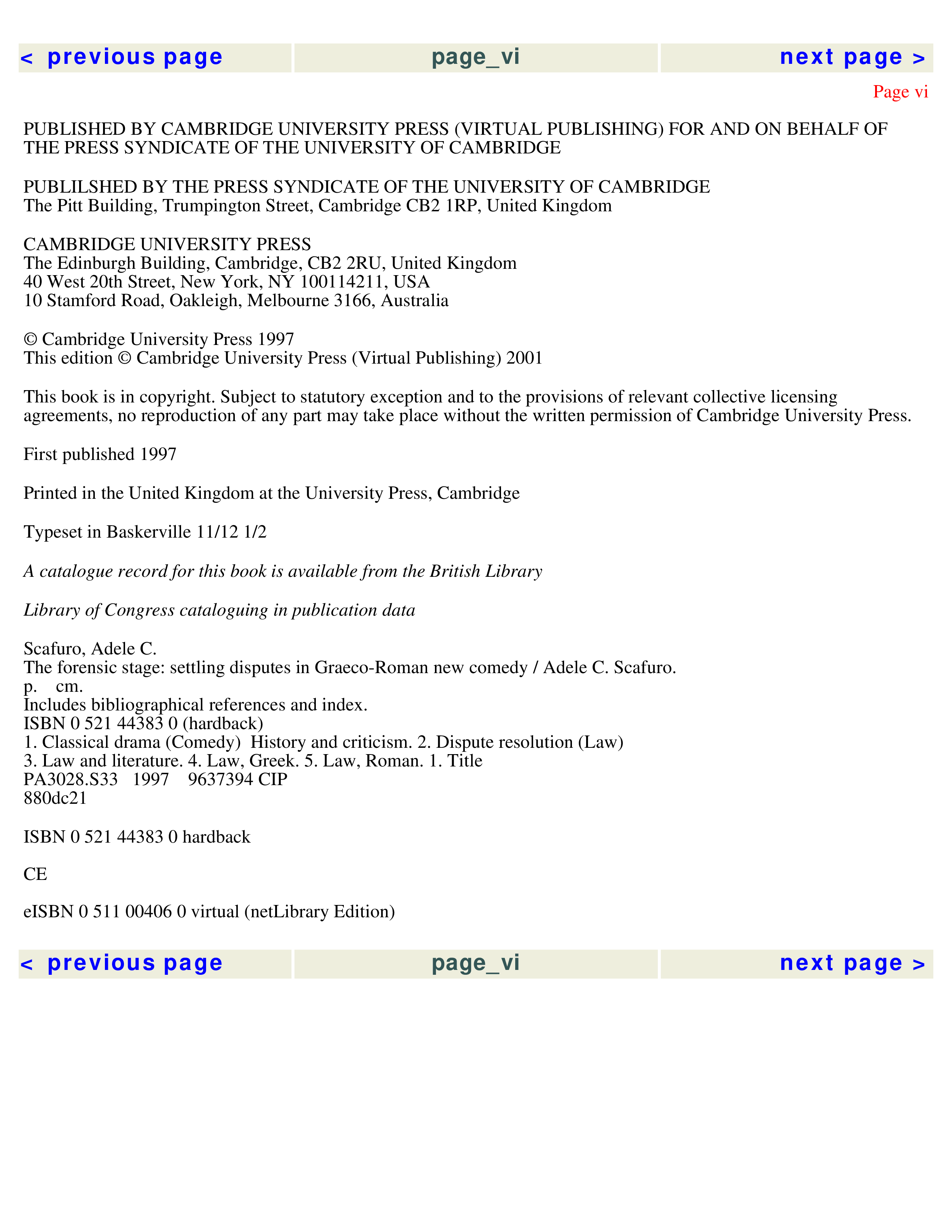 < previous page page_vi next page >

Page vi

PUBLISHED BY CAMBRIDGE UNIVERSITY PRESS (VIRTUAL PUBLISHING) FOR AND ON BEHALF OF THE PRESS SYNDICATE OF THE UNIVERSITY OF CAMBRIDGE

PUBLILSHED BY THE PRESS SYNDICATE OF THE UNIVERSITY OF CAMBRIDGE
The Pitt Building, Trumpington Street, Cambridge CB2 1RP, United Kingdom

CAMBRIDGE UNIVERSITY PRESS
The Edinburgh Building, Cambridge, CB2 2RU, United Kingdom
40 West 20th Street, New York, NY 100114211, USA
10 Stamford Road, Oakleigh, Melbourne 3166, Australia

© Cambridge University Press 1997
This edition © Cambridge University Press (Virtual Publishing) 2001

This book is in copyright. Subject to statutory exception and to the provisions of relevant collective licensing agreements, no reproduction of any part may take place without the written permission of Cambridge University Press.

First published 1997

Printed in the United Kingdom at the University Press, Cambridge

Typeset in Baskerville 11/12 1/2

A catalogue record for this book is available from the British Library

Library of Congress cataloguing in publication data

Scafuro, Adele C.
The forensic stage: settling disputes in Graeco-Roman new comedy / Adele C. Scafuro.
p. cm.
Includes bibliographical references and index.
ISBN 0 521 44383 0 (hardback)
1. Classical drama (Comedy) History and criticism. 2. Dispute resolution (Law)
3. Law and literature. 4. Law, Greek. 5. Law, Roman. 1. Title
PA3028.S33 1997 9637394 CIP
880dc21

ISBN 0 521 44383 0 hardback

CE

eISBN 0 511 00406 0 virtual (netLibrary Edition)

< previous page page_vi next page >